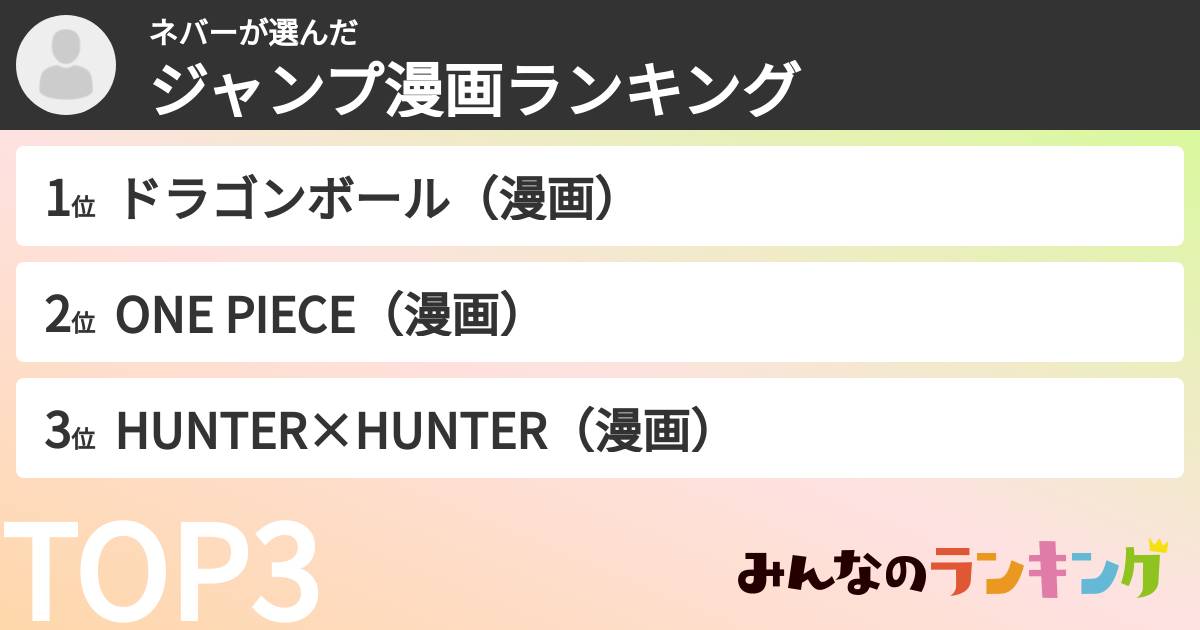 ネバーが選んだ
ジャンプ漫画ランキング

1位 ドラゴンボール（漫画）

2位 ONE PIECE（漫画）

3位 HUNTER×HUNTER（漫画）

TOP3

みんなのランキング